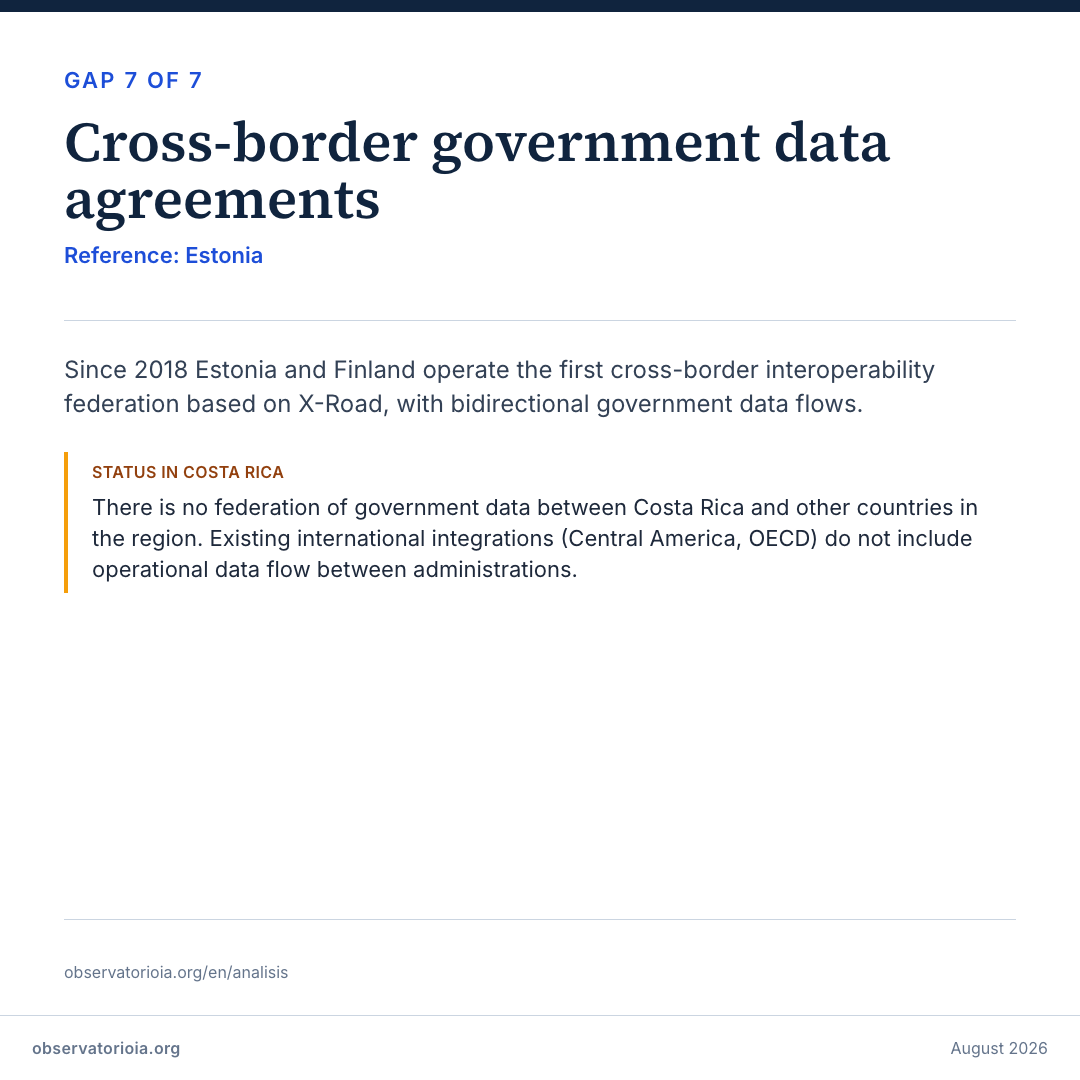 GAP 7 OF 7

Cross-border government data agreements

Reference: Estonia

Since 2018 Estonia and Finland operate the first cross-border interoperability federation based on X-Road, with bidirectional government data flows.

STATUS IN COSTA RICA

There is no federation of government data between Costa Rica and other countries in the region. Existing international integrations (Central America, OECD) do not include operational data flow between administrations.

observatorioia.org/en/analisis

observatorioia.org

August 2026